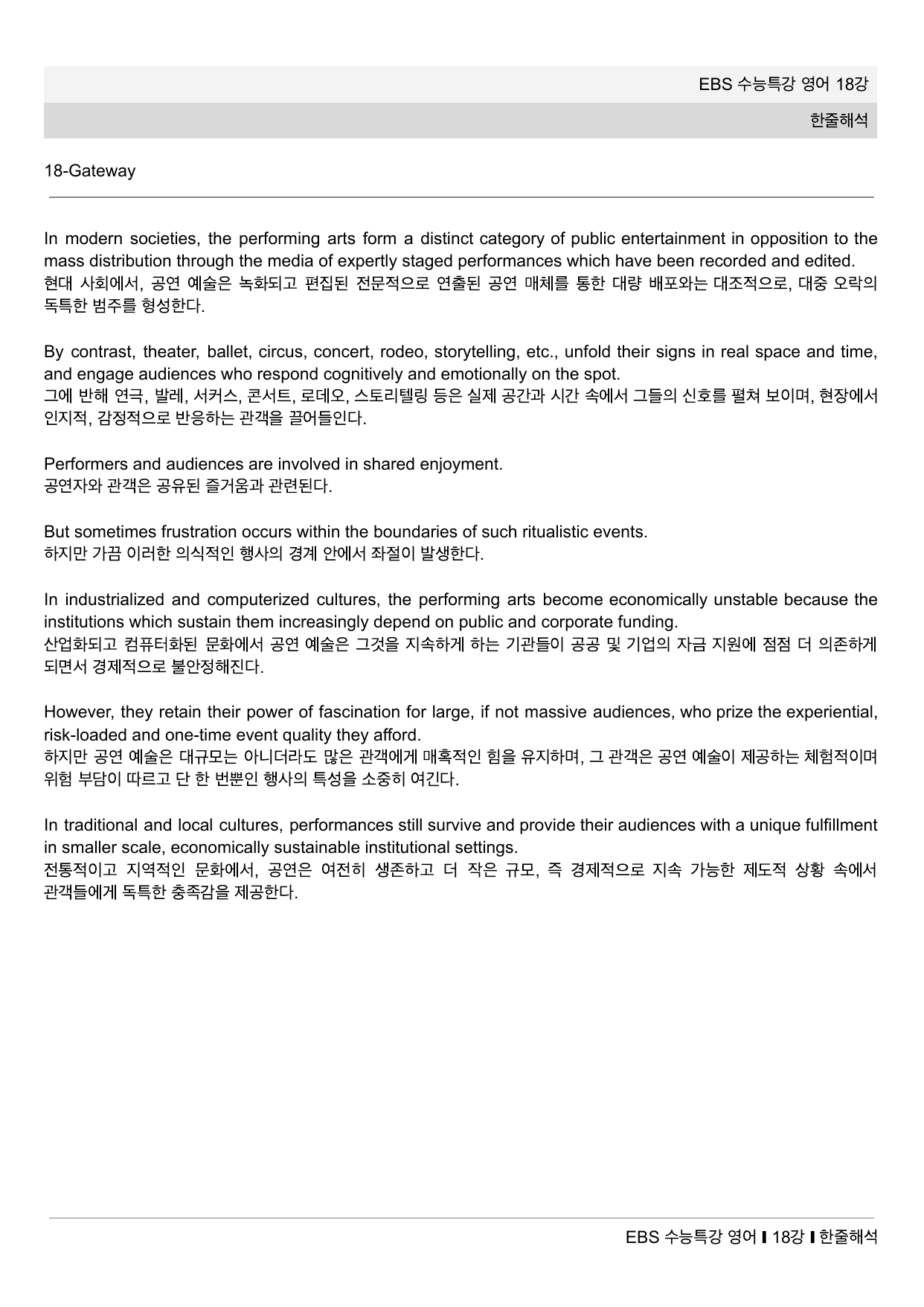 EBS 수능특강 영어 18강

한줄해석

18-Gateway

In modern societies, the performing arts form a distinct category of public entertainment in opposition to the mass distribution through the media of expertly staged performances which have been recorded and edited.
현대 사회에서, 공연 예술은 녹화되고 편집된 전문적으로 연출된 공연 매체를 통한 대량 배포와는 대조적으로, 대중 오락의 독특한 범주를 형성한다.

By contrast, theater, ballet, circus, concert, rodeo, storytelling, etc., unfold their signs in real space and time, and engage audiences who respond cognitively and emotionally on the spot.
그에 반해 연극, 발레, 서커스, 콘서트, 로데오, 스토리텔링 등은 실제 공간과 시간 속에서 그들의 신호를 펼쳐 보이며, 현장에서 인지적, 감정적으로 반응하는 관객을 끌어들인다.

Performers and audiences are involved in shared enjoyment.
공연자와 관객은 공유된 즐거움과 관련된다.

But sometimes frustration occurs within the boundaries of such ritualistic events.
하지만 가끔 이러한 의식적인 행사의 경계 안에서 좌절이 발생한다.

In industrialized and computerized cultures, the performing arts become economically unstable because the institutions which sustain them increasingly depend on public and corporate funding.
산업화되고 컴퓨터화된 문화에서 공연 예술은 그것을 지속하게 하는 기관들이 공공 및 기업의 자금 지원에 점점 더 의존하게 되면서 경제적으로 불안정해진다.

However, they retain their power of fascination for large, if not massive audiences, who prize the experiential, risk-loaded and one-time event quality they afford.
하지만 공연 예술은 대규모는 아니더라도 많은 관객에게 매혹적인 힘을 유지하며, 그 관객은 공연 예술이 제공하는 체험적이며 위험 부담이 따르고 단 한 번뿐인 행사의 특성을 소중히 여긴다.

In traditional and local cultures, performances still survive and provide their audiences with a unique fulfillment in smaller scale, economically sustainable institutional settings.
전통적이고 지역적인 문화에서, 공연은 여전히 생존하고 더 작은 규모, 즉 경제적으로 지속 가능한 제도적 상황 속에서 관객들에게 독특한 충족감을 제공한다.

EBS 수능특강 영어 ▌18강 ▌한줄해석